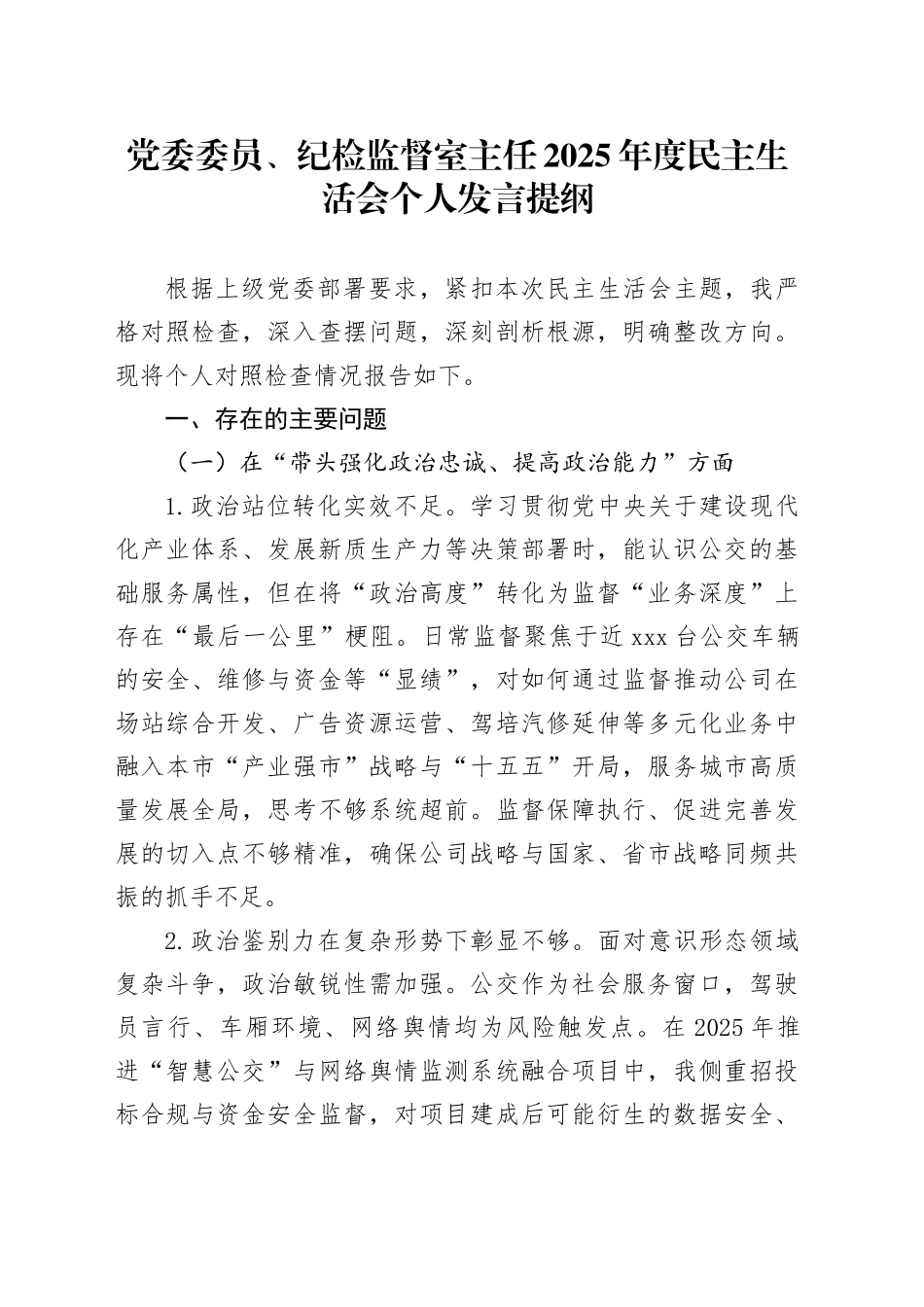 党委委员、纪检监督室主任2025年度民主生活会个人发言提纲

根据上级党委部署要求，紧扣本次民主生活会主题，我严格对照检查，深入查摆问题，深刻剖析根源，明确整改方向。现将个人对照检查情况报告如下。

一、存在的主要问题

（一）在“带头强化政治忠诚、提高政治能力”方面

1.政治站位转化实效不足。学习贯彻党中央关于建设现代化产业体系、发展新质生产力等决策部署时，能认识公交的基础服务属性，但在将“政治高度”转化为监督“业务深度”上存在“最后一公里”梗阻。日常监督聚焦于近xxx台公交车辆的安全、维修与资金等“显绩”，对如何通过监督推动公司在场站综合开发、广告资源运营、驾培汽修延伸等多元化业务中融入本市“产业强市”战略与“十五五”开局，服务城市高质量发展全局，思考不够系统超前。监督保障执行、促进完善发展的切入点不够精准，确保公司战略与国家、省市战略同频共振的抓手不足。

2.政治鉴别力在复杂形势下彰显不够。面对意识形态领域复杂斗争，政治敏锐性需加强。公交作为社会服务窗口，驾驶员言行、车厢环境、网络舆情均为风险触发点。在2025年推进“智慧公交”与网络舆情监测系统融合项目中，我侧重招投标合规与资金安全监督，对项目建成后可能衍生的数据安全、